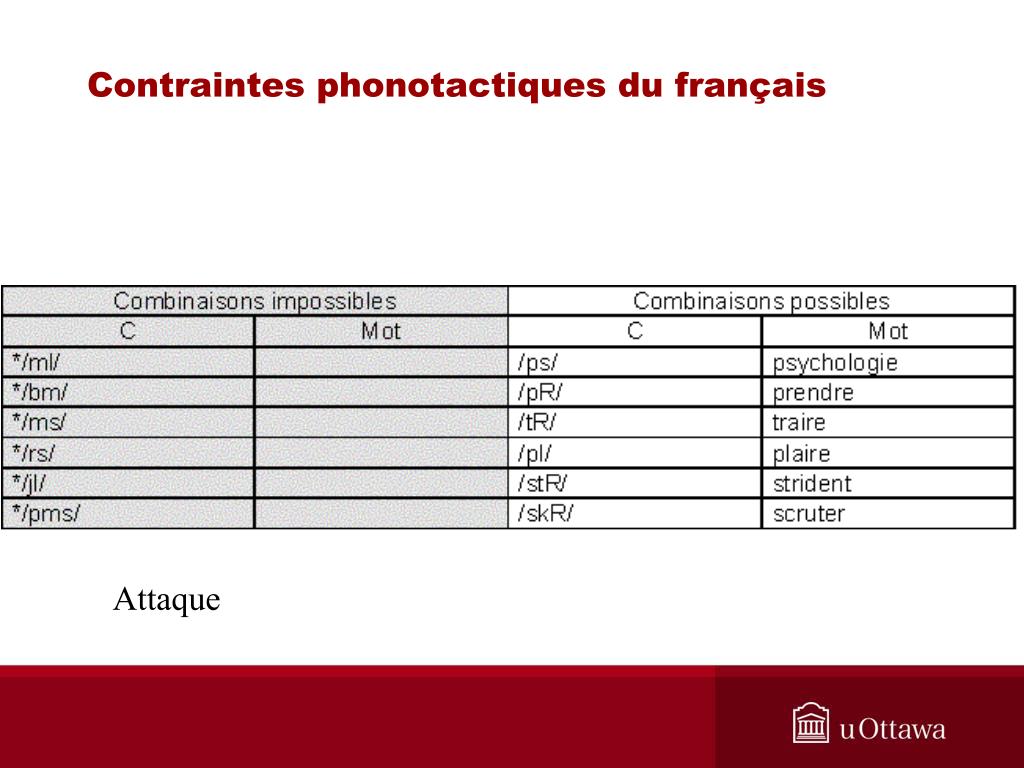 Contraintes phonotactiques du français

| Combinaisons impossibles | | Combinaisons possibles | |
|---|---|---|---|
| C | Mot | C | Mot |
| */ml/ | | /ps/ | psychologie |
| */bm/ | | /pR/ | prendre |
| */ms/ | | /tR/ | traire |
| */rs/ | | /pl/ | plaire |
| */jl/ | | /stR/ | strident |
| */pms/ | | /skR/ | scruter |

Attaque

uOttawa